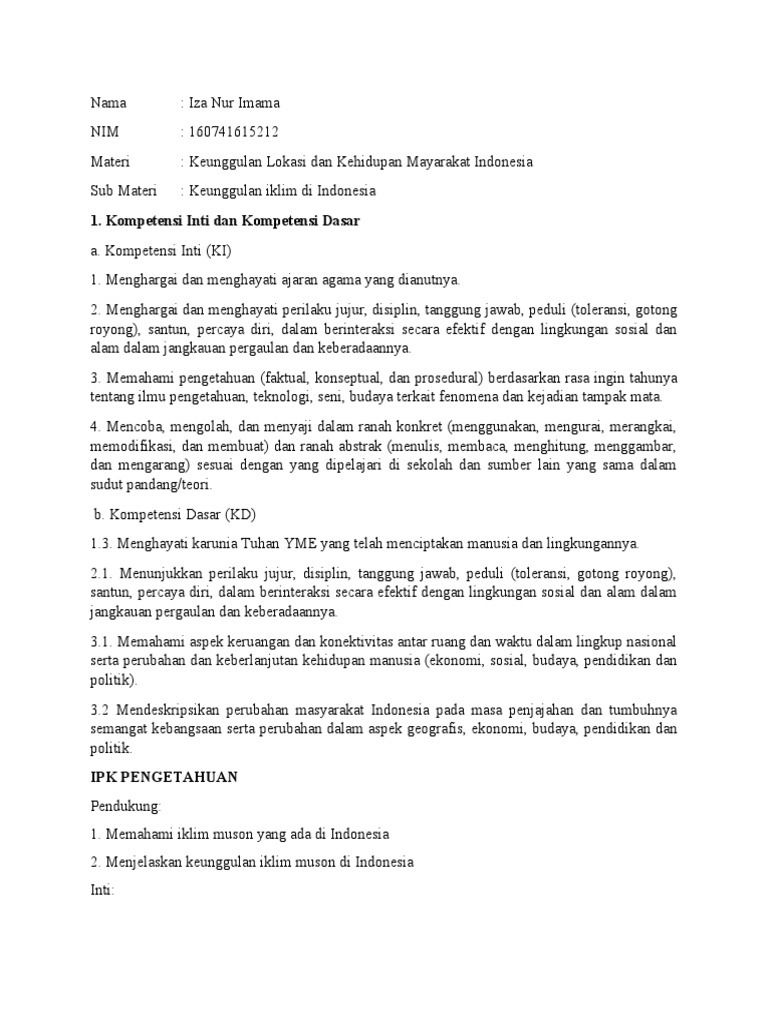 Nama : Iza Nur Imama

NIM : 160741615212

Materi : Keunggulan Lokasi dan Kehidupan Mayarakat Indonesia

Sub Materi : Keunggulan iklim di Indonesia

1. Kompetensi Inti dan Kompetensi Dasar

a. Kompetensi Inti (KI)

1. Menghargai dan menghayati ajaran agama yang dianutnya.

2. Menghargai dan menghayati perilaku jujur, disiplin, tanggung jawab, peduli (toleransi, gotong royong), santun, percaya diri, dalam berinteraksi secara efektif dengan lingkungan sosial dan alam dalam jangkauan pergaulan dan keberadaannya.

3. Memahami pengetahuan (faktual, konseptual, dan prosedural) berdasarkan rasa ingin tahunya tentang ilmu pengetahuan, teknologi, seni, budaya terkait fenomena dan kejadian tampak mata.

4. Mencoba, mengolah, dan menyaji dalam ranah konkret (menggunakan, mengurai, merangkai, memodifikasi, dan membuat) dan ranah abstrak (menulis, membaca, menghitung, menggambar, dan mengarang) sesuai dengan yang dipelajari di sekolah dan sumber lain yang sama dalam sudut pandang/teori.

b. Kompetensi Dasar (KD)

1.3. Menghayati karunia Tuhan YME yang telah menciptakan manusia dan lingkungannya.

2.1. Menunjukkan perilaku jujur, disiplin, tanggung jawab, peduli (toleransi, gotong royong), santun, percaya diri, dalam berinteraksi secara efektif dengan lingkungan sosial dan alam dalam jangkauan pergaulan dan keberadaannya.

3.1. Memahami aspek keruangan dan konektivitas antar ruang dan waktu dalam lingkup nasional serta perubahan dan keberlanjutan kehidupan manusia (ekonomi, sosial, budaya, pendidikan dan politik).

3.2 Mendeskripsikan perubahan masyarakat Indonesia pada masa penjajahan dan tumbuhnya semangat kebangsaan serta perubahan dalam aspek geografis, ekonomi, budaya, pendidikan dan politik.

IPK PENGETAHUAN

Pendukung:

1. Memahami iklim muson yang ada di Indonesia

2. Menjelaskan keunggulan iklim muson di Indonesia

Inti: